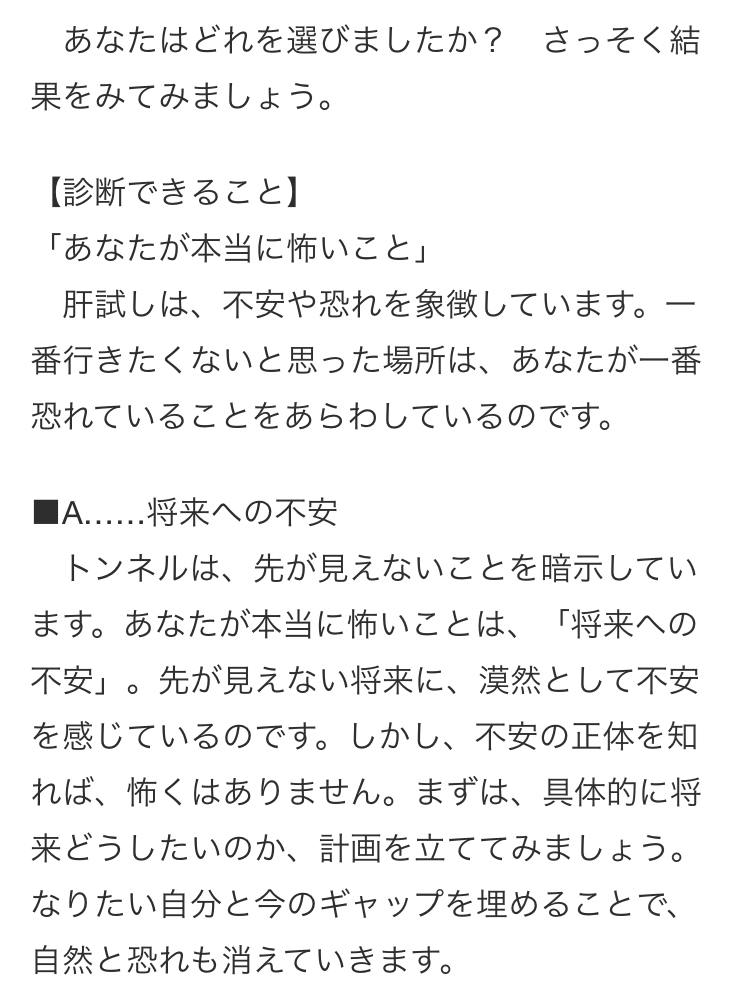 あなたはどれを選びましたか？　さっそく結果をみてみましょう。

【診断できること】
「あなたが本当に怖いこと」
肝試しは、不安や恐れを象徴しています。一番行きたくないと思った場所は、あなたが一番恐れていることをあらわしているのです。

■A……将来への不安
トンネルは、先が見えないことを暗示しています。あなたが本当に怖いことは、「将来への不安」。先が見えない将来に、漠然として不安を感じているのです。しかし、不安の正体を知れば、怖くはありません。まずは、具体的に将来どうしたいのか、計画を立ててみましょう。なりたい自分と今のギャップを埋めることで、自然と恐れも消えていきます。